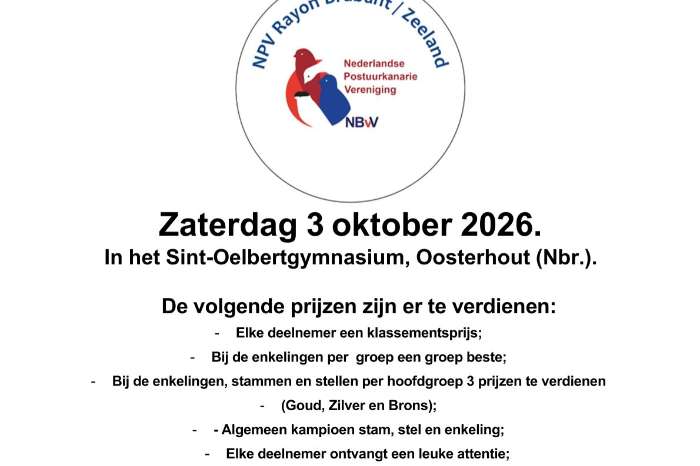 NPV Rayon Brabant / Zeeland

Nederlandse Postuurkanarie Vereniging

NBvV

Zaterdag 3 oktober 2026.
In het Sint-Oelbertgymnasium, Oosterhout (Nbr.).

De volgende prijzen zijn er te verdienen:
- Elke deelnemer een klassementsprijs;
- Bij de enkelingen per groep een groep beste;
- Bij de enkelingen, stammen en stellen per hoofdgroep 3 prijzen te verdienen
- (Goud, Zilver en Brons);
- - Algemeen kampioen stam, stel en enkeling;
- Elke deelnemer ontvangt een leuke attentie;